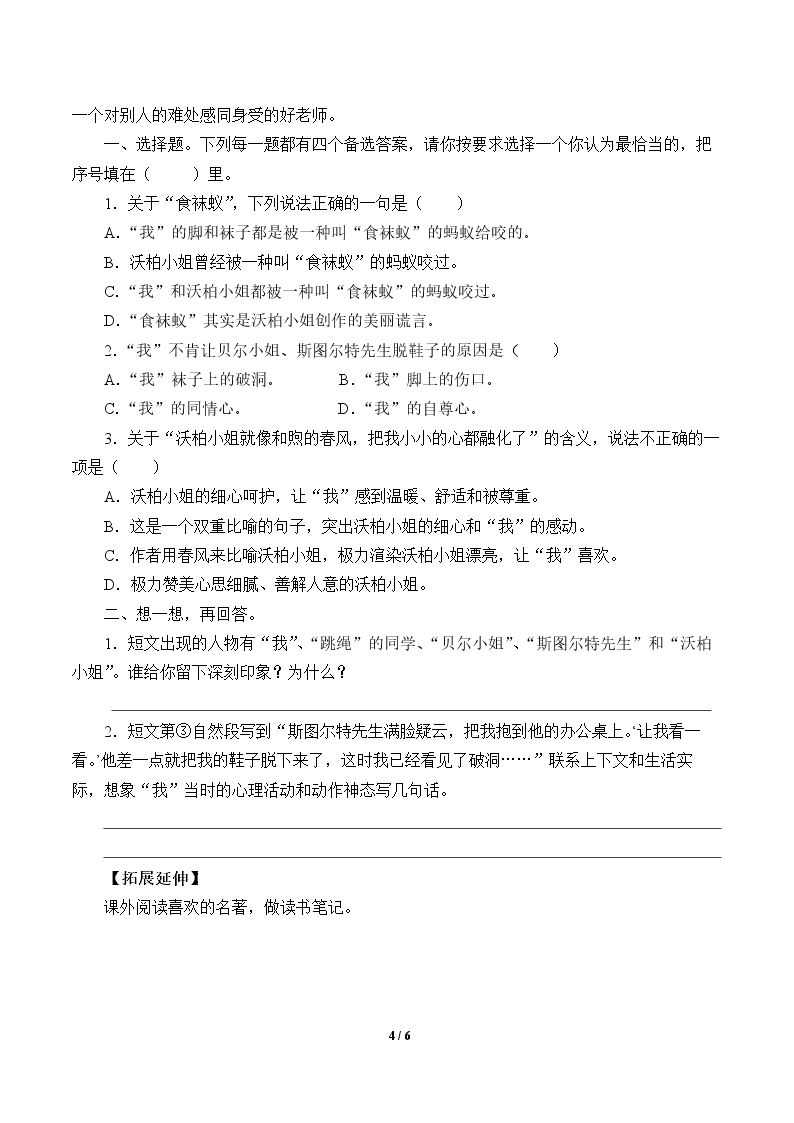 一个对别人的难处感同身受的好老师。

一、选择题。下列每一题都有四个备选答案，请你按要求选择一个你认为最恰当的，把序号填在（ ）里。

1.关于“食袜蚁”，下列说法正确的一句是（ ）

A.“我”的脚和袜子都是被一种叫“食袜蚁”的蚂蚁给咬的。

B.沃柏小姐曾经被一种叫“食袜蚁”的蚂蚁咬过。

C.“我”和沃柏小姐都被一种叫“食袜蚁”的蚂蚁咬过。

D.“食袜蚁”其实是沃柏小姐创作的美丽谎言。

2.“我”不肯让贝尔小姐、斯图尔特先生脱鞋子的原因是（ ）

A.“我”袜子上的破洞。 B.“我”脚上的伤口。

C.“我”的同情心。 D.“我”的自尊心。

3.关于“沃柏小姐就像和煦的春风，把我小小的心都融化了”的含义，说法不正确的一项是（ ）

A.沃柏小姐的细心呵护，让“我”感到温暖、舒适和被尊重。

B.这是一个双重比喻的句子，突出沃柏小姐的细心和“我”的感动。

C.作者用春风来比喻沃柏小姐，极力渲染沃柏小姐漂亮，让“我”喜欢。

D.极力赞美心思细腻、善解人意的沃柏小姐。

二、想一想，再回答。

1.短文出现的人物有“我”、“跳绳”的同学、“贝尔小姐”、“斯图尔特先生”和“沃柏小姐”。谁给你留下深刻印象？为什么？

____

2.短文第③自然段写到“斯图尔特先生满脸疑云，把我抱到他的办公桌上。‘让我看一看。’他差一点就把我的鞋子脱下来了，这时我已经看见了破洞……”联系上下文和生活实际，想象“我”当时的心理活动和动作神态写几句话。

____

____

【拓展延伸】

课外阅读喜欢的名著，做读书笔记。

4 / 6